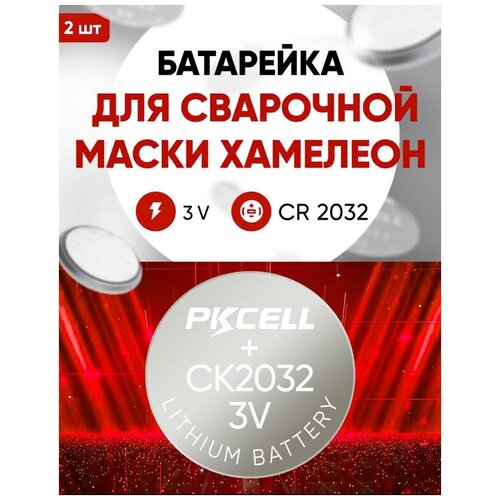 2 шт

БАТАРЕЙКА
ДЛЯ СВАРОЧНОЙ
МАСКИ ХАМЕЛЕОН

3 V

CR 2032

PKCELL
+
CK2032
3V
LITHIUM BATTERY